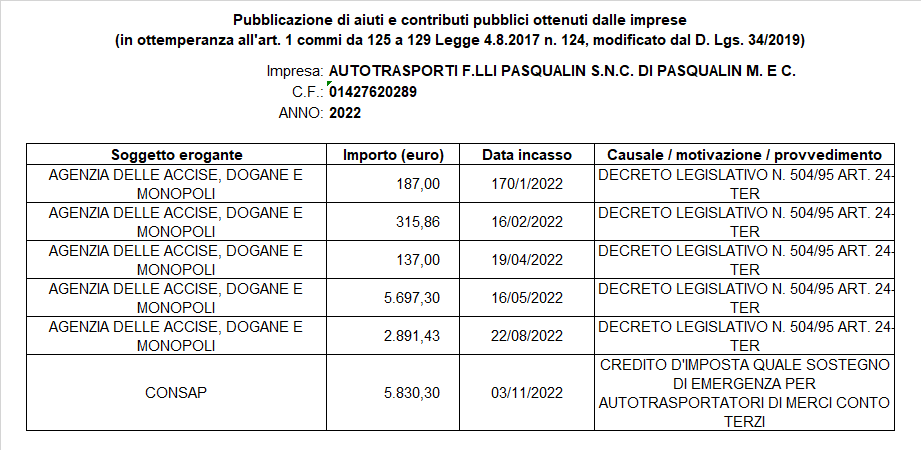 Pubblicazione di aiuti e contributi pubblici ottenuti dalle imprese
(in ottemperanza all'art. 1 commi da 125 a 129 Legge 4.8.2017 n. 124, modificato dal D. Lgs. 34/2019)

Impresa: AUTOTRASPORTI F.LLI PASQUALIN S.N.C. DI PASQUALIN M. E C.
C.F.: 01427620289
ANNO: 2022

| Soggetto erogante | Importo (euro) | Data incasso | Causale / motivazione / provvedimento |
|---|---|---|---|
| AGENZIA DELLE ACCISE, DOGANE E MONOPOLI | 187,00 | 170/1/2022 | DECRETO LEGISLATIVO N. 504/95 ART. 24-TER |
| AGENZIA DELLE ACCISE, DOGANE E MONOPOLI | 315,86 | 16/02/2022 | DECRETO LEGISLATIVO N. 504/95 ART. 24-TER |
| AGENZIA DELLE ACCISE, DOGANE E MONOPOLI | 137,00 | 19/04/2022 | DECRETO LEGISLATIVO N. 504/95 ART. 24-TER |
| AGENZIA DELLE ACCISE, DOGANE E MONOPOLI | 5.697,30 | 16/05/2022 | DECRETO LEGISLATIVO N. 504/95 ART. 24-TER |
| AGENZIA DELLE ACCISE, DOGANE E MONOPOLI | 2.891,43 | 22/08/2022 | DECRETO LEGISLATIVO N. 504/95 ART. 24-TER |
| CONSAP | 5.830,30 | 03/11/2022 | CREDITO D'IMPOSTA QUALE SOSTEGNO DI EMERGENZA PER AUTOTRASPORTATORI DI MERCI CONTO TERZI |